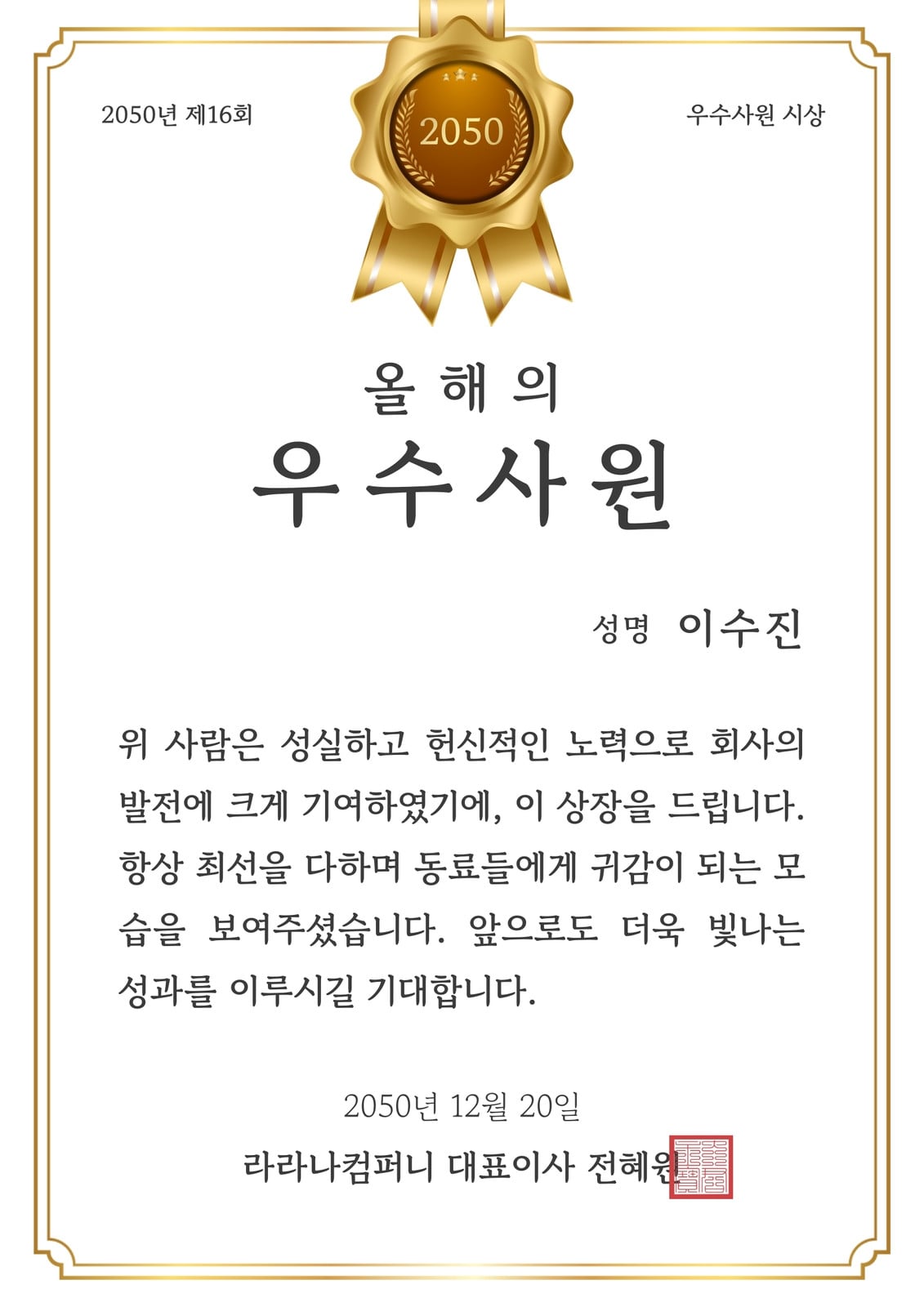 2050년 제16회

2050

우수사원 시상

올해의

우수사원

성명 이수진

위 사람은 성실하고 헌신적인 노력으로 회사의 발전에 크게 기여하였기에, 이 상장을 드립니다. 항상 최선을 다하며 동료들에게 귀감이 되는 모습을 보여주셨습니다. 앞으로도 더욱 빛나는 성과를 이루시길 기대합니다.

2050년 12월 20일

라라나컴퍼니 대표이사 전혜원